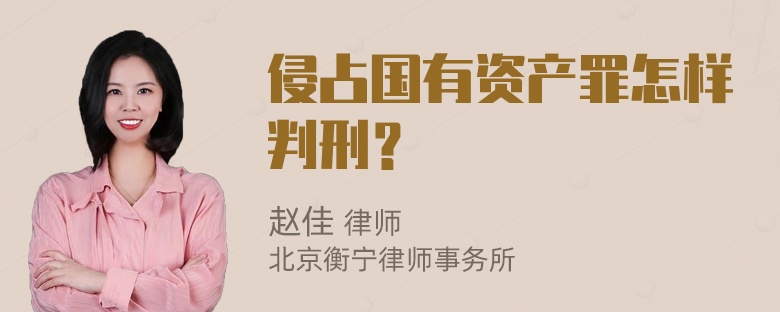 侵占国有资产罪怎样判刑？

赵佳 律师
北京衡宁律师事务所